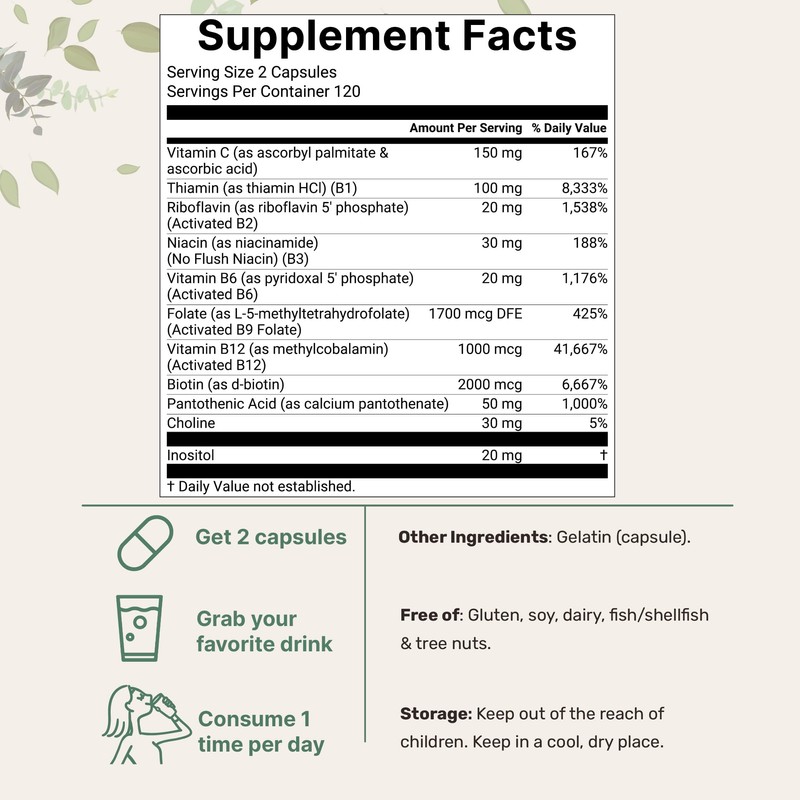 Supplement Facts

Serving Size 2 Capsules
Servings Per Container 120

|  | Amount Per Serving | % Daily Value |
|---|---|---|
| Vitamin C (as ascorbyl palmitate & ascorbic acid) | 150 mg | 167% |
| Thiamin (as thiamin HCl) (B1) | 100 mg | 8,333% |
| Riboflavin (as riboflavin 5' phosphate) (Activated B2) | 20 mg | 1,538% |
| Niacin (as niacinamide) (No Flush Niacin) (B3) | 30 mg | 188% |
| Vitamin B6 (as pyridoxal 5' phosphate) (Activated B6) | 20 mg | 1,176% |
| Folate (as L-5-methyltetrahydrofolate) (Activated B9 Folate) | 1700 mcg DFE | 425% |
| Vitamin B12 (as methylcobalamin) (Activated B12) | 1000 mcg | 41,667% |
| Biotin (as d-biotin) | 2000 mcg | 6,667% |
| Pantothenic Acid (as calcium pantothenate) | 50 mg | 1,000% |
| Choline | 30 mg | 5% |
| Inositol | 20 mg | † |

† Daily Value not established.

Get 2 capsules

Grab your favorite drink

Consume 1 time per day

Other Ingredients: Gelatin (capsule).

Free of: Gluten, soy, dairy, fish/shellfish & tree nuts.

Storage: Keep out of the reach of children. Keep in a cool, dry place.